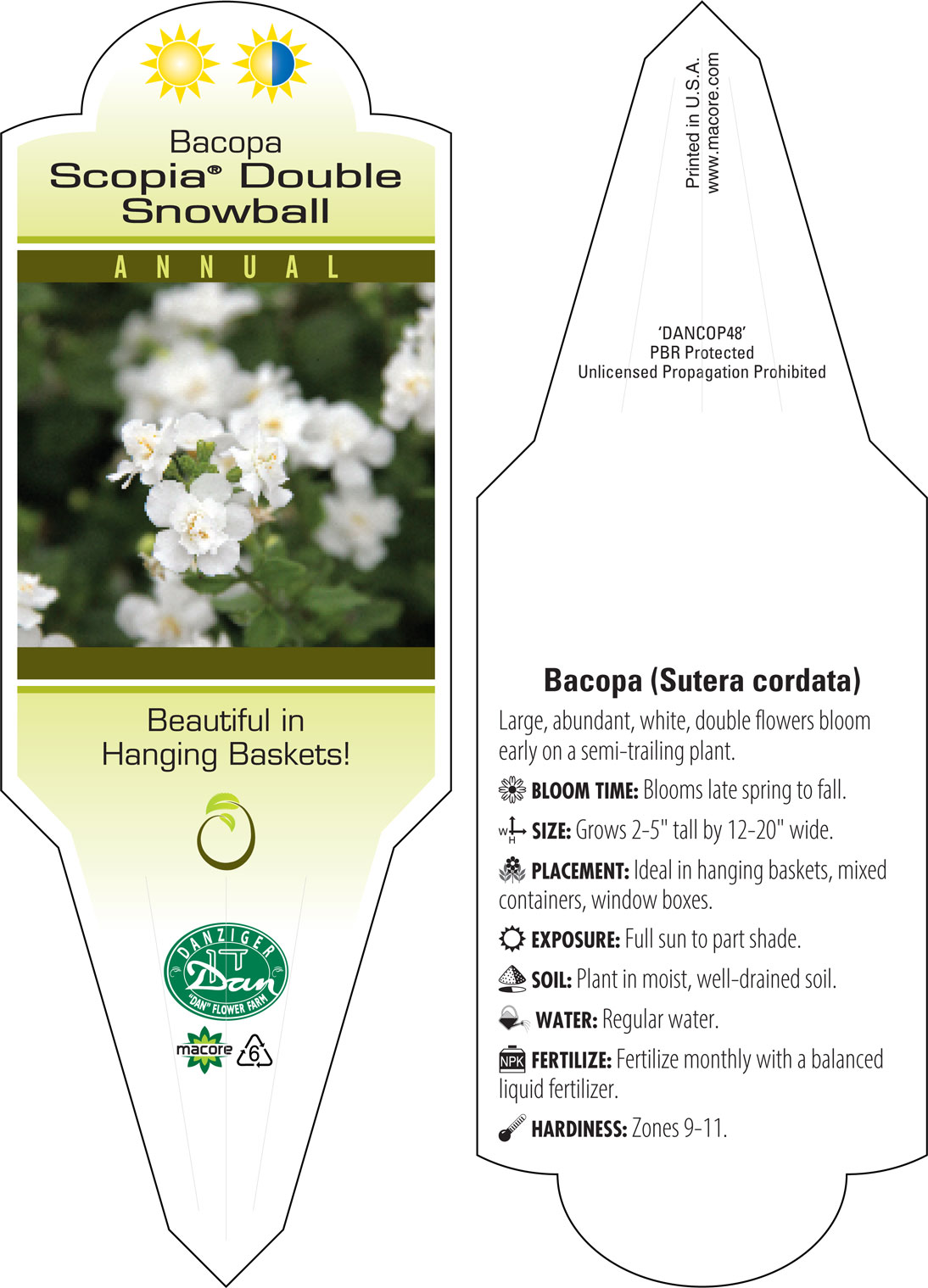 Bacopa
Scopia® Double Snowball

ANNUAL

Beautiful in Hanging Baskets!

DANZIGER
Dan
"DAN" FLOWER FARM

macore 6

Printed in U.S.A.
www.macore.com

'DANCOP48'
PBR Protected
Unlicensed Propagation Prohibited

Bacopa (Sutera cordata)

Large, abundant, white, double flowers bloom early on a semi-trailing plant.

BLOOM TIME: Blooms late spring to fall.

W H SIZE: Grows 2-5" tall by 12-20" wide.

PLACEMENT: Ideal in hanging baskets, mixed containers, window boxes.

EXPOSURE: Full sun to part shade.

SOIL: Plant in moist, well-drained soil.

WATER: Regular water.

NPK FERTILIZE: Fertilize monthly with a balanced liquid fertilizer.

HARDINESS: Zones 9-11.